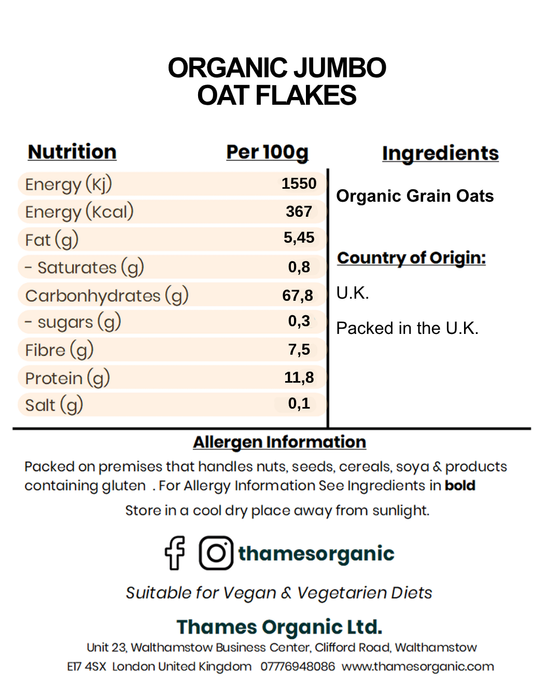 ORGANIC JUMBO OAT FLAKES

| Nutrition | Per 100g |
|---|---|
| Energy (Kj) | 1550 |
| Energy (Kcal) | 367 |
| Fat (g) | 5,45 |
| - Saturates (g) | 0,8 |
| Carbonhydrates (g) | 67,8 |
| - sugars (g) | 0,3 |
| Fibre (g) | 7,5 |
| Protein (g) | 11,8 |
| Salt (g) | 0,1 |

Ingredients

Organic Grain Oats

Country of Origin:

U.K.

Packed in the U.K.

Allergen Information

Packed on premises that handles nuts, seeds, cereals, soya & products containing gluten . For Allergy Information See Ingredients in bold

Store in a cool dry place away from sunlight.

thamesorganic

Suitable for Vegan & Vegetarien Diets

Thames Organic Ltd.

Unit 23, Walthamstow Business Center, Clifford Road, Walthamstow E17 4SX London United Kingdom 07776948086 www.thamesorganic.com